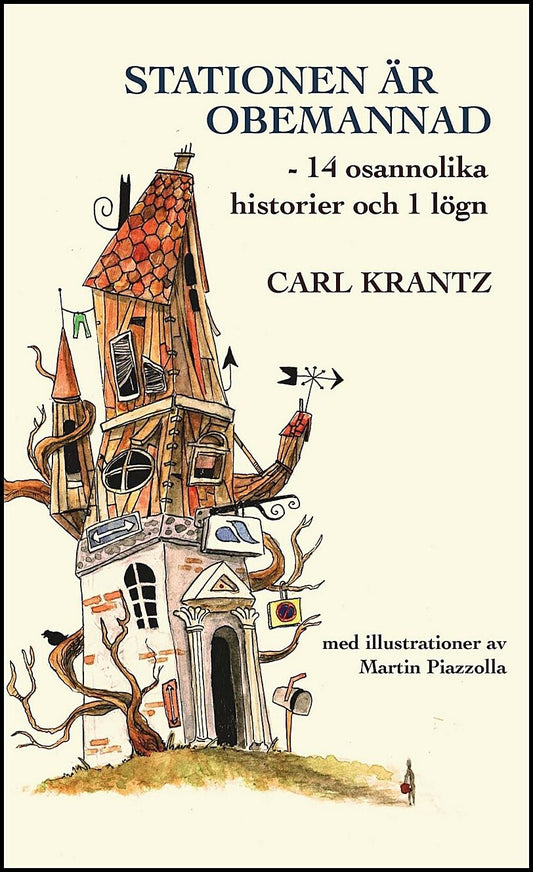 STATIONEN ÄR OBEMANNAD

- 14 osannolika historier och 1 lögn

CARL KRANTZ

med illustrationer av
Martin Piazzolla